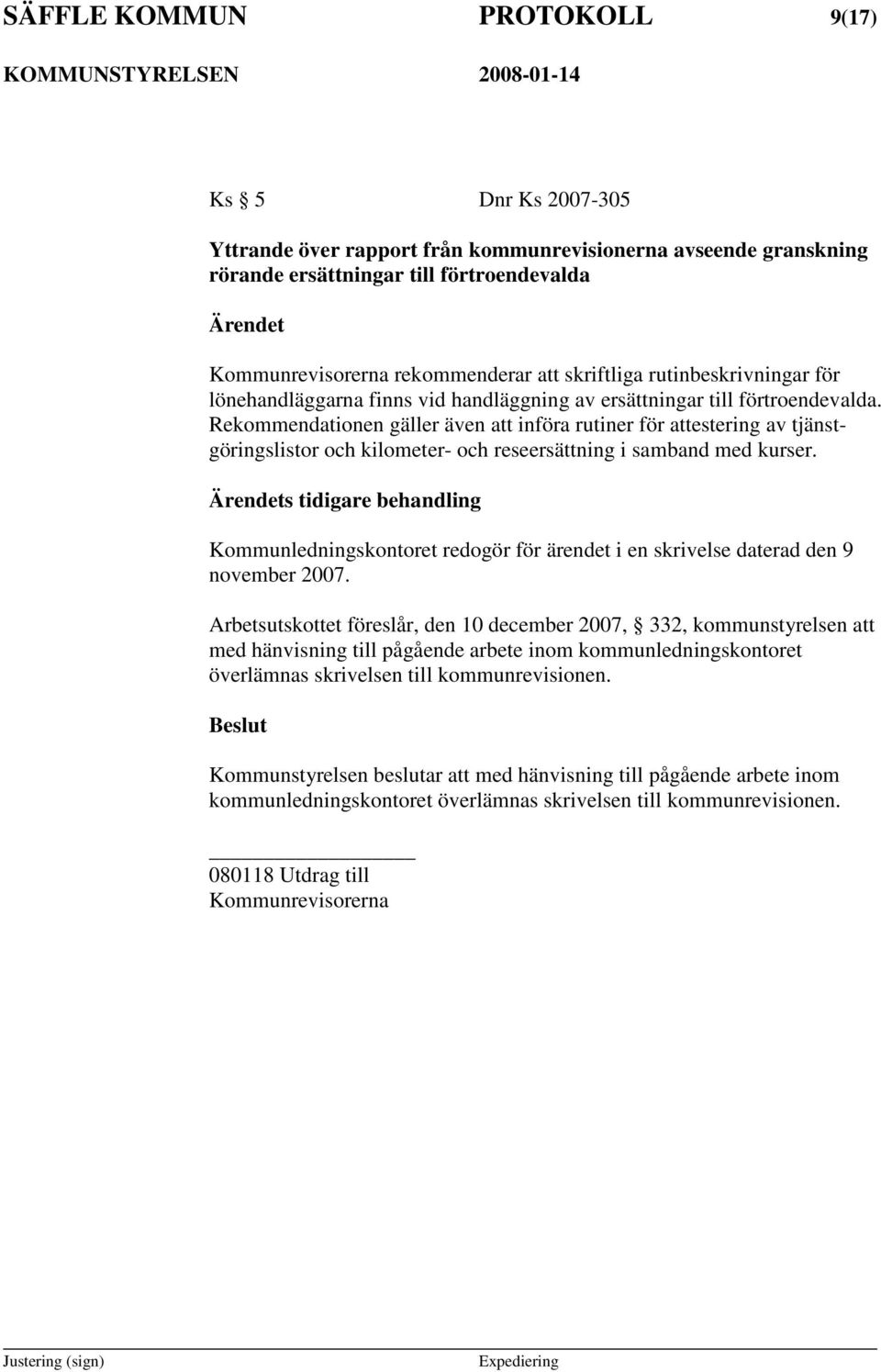 SÄFFLE KOMMUN PROTOKOLL 9(17)
KOMMUNSTYRELSEN 2008-01-14

Ks § 5 Dnr Ks 2007-305

Yttrande över rapport från kommunrevisionerna avseende granskning rörande ersättningar till förtroendevalda

Ärendet

Kommunrevisorerna rekommenderar att skriftliga rutinbeskrivningar för lönehandläggarna finns vid handläggning av ersättningar till förtroendevalda. Rekommendationen gäller även att införa rutiner för attestering av tjänstgöringslistor och kilometer- och reseersättning i samband med kurser.

Ärendets tidigare behandling

Kommunledningskontoret redogör för ärendet i en skrivelse daterad den 9 november 2007.

Arbetsutskottet föreslår, den 10 december 2007, § 332, kommunstyrelsen att med hänvisning till pågående arbete inom kommunledningskontoret överlämnas skrivelsen till kommunrevisionen.

Beslut

Kommunstyrelsen beslutar att med hänvisning till pågående arbete inom kommunledningskontoret överlämnas skrivelsen till kommunrevisionen.

080118 Utdrag till
Kommunrevisorerna

Justering (sign) Expediering